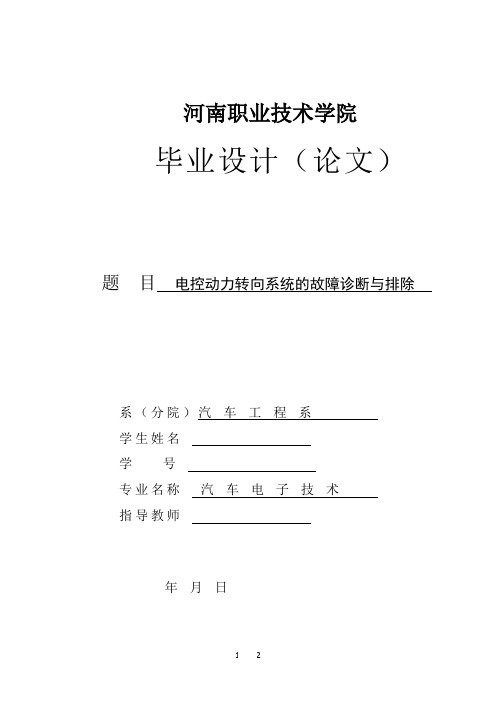 河南职业技术学院

毕业设计（论文）

题 目 电控动力转向系统的故障诊断与排除

系（分院）汽 车 工 程 系

学生姓名

学 号

专业名称 汽 车 电 子 技 术

指导教师

年 月 日

1 2